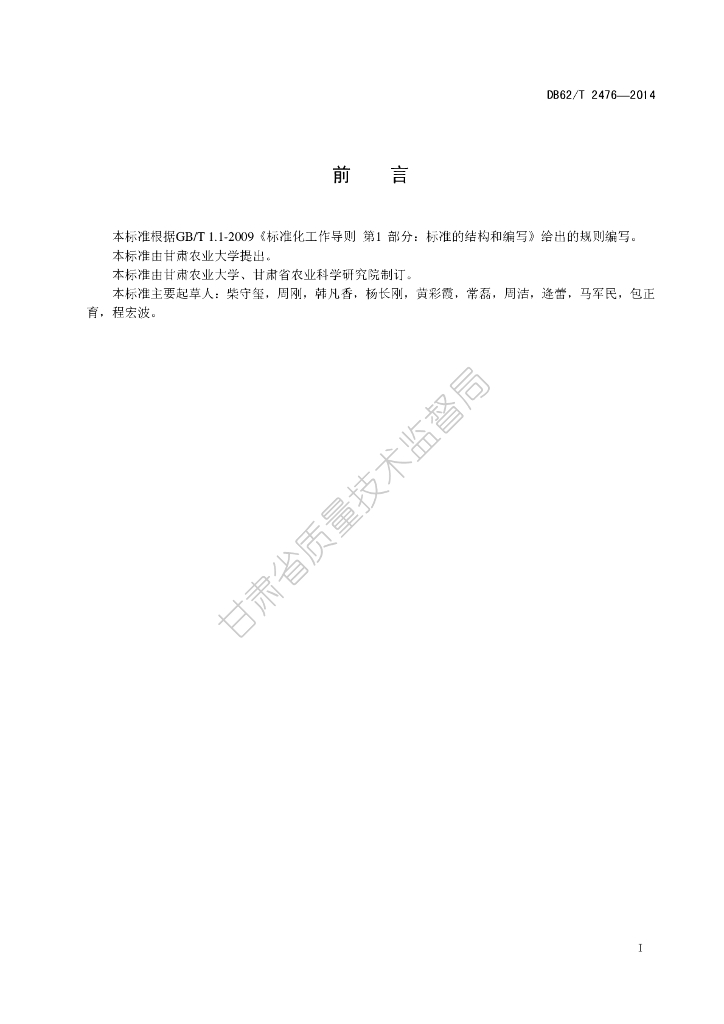 DB62/T 2476—2014

前　言

本标准根据GB/T 1.1-2009《标准化工作导则 第1 部分：标准的结构和编写》给出的规则编写。

本标准由甘肃农业大学提出。

本标准由甘肃农业大学、甘肃省农业科学研究院制订。

本标准主要起草人：柴守玺，周刚，韩凡香，杨长刚，黄彩霞，常磊，周洁，逄蕾，马军民，包正育，程宏波。

甘肃省质量技术监督局

I